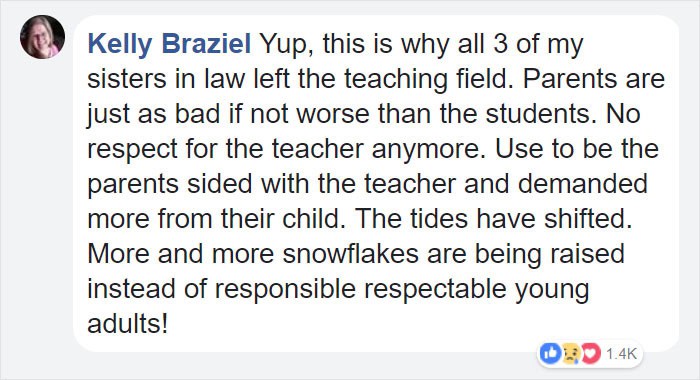 Kelly Braziel Yup, this is why all 3 of my sisters in law left the teaching field. Parents are just as bad if not worse than the students. No respect for the teacher anymore. Use to be the parents sided with the teacher and demanded more from their child. The tides have shifted. More and more snowflakes are being raised instead of responsible respectable young adults!

1.4K